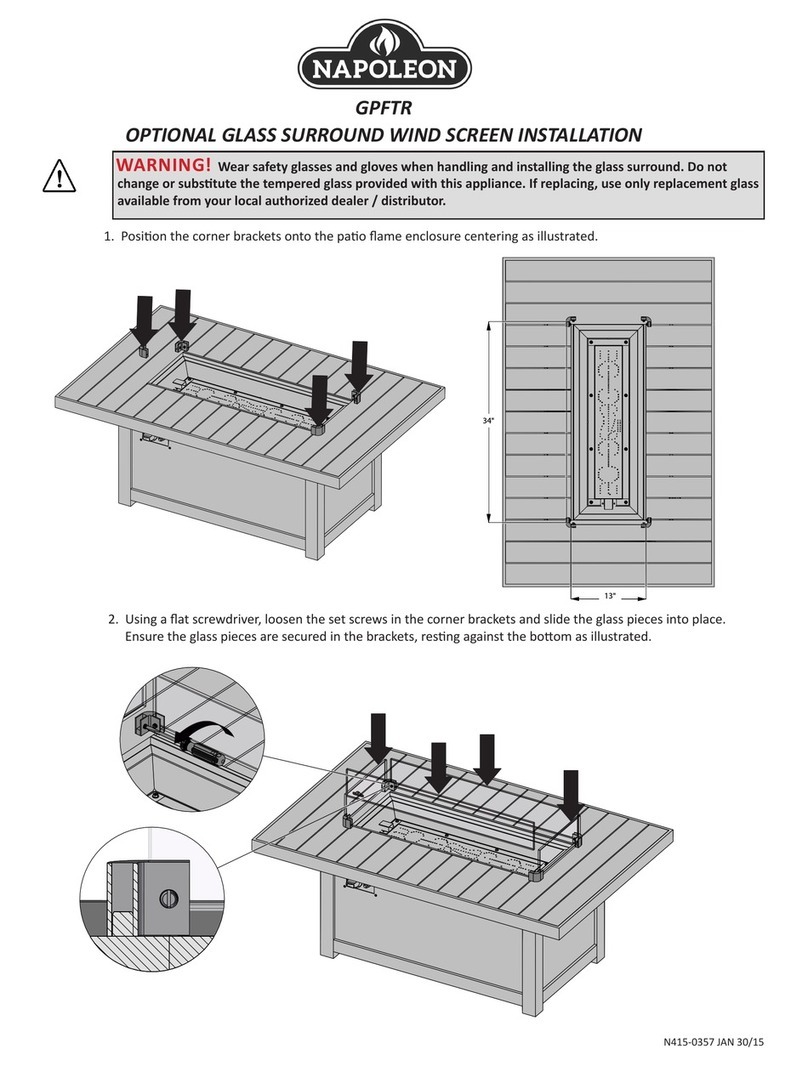 NAPOLEON

GPFTR

OPTIONAL GLASS SURROUND WIND SCREEN INSTALLATION

WARNING! Wear safety glasses and gloves when handling and installing the glass surround. Do not change or substitute the tempered glass provided with this appliance. If replacing, use only replacement glass available from your local authorized dealer / distributor.

1. Position the corner brackets onto the patio flame enclosure centering as illustrated.

34"

13"

2. Using a flat screwdriver, loosen the set screws in the corner brackets and slide the glass pieces into place. Ensure the glass pieces are secured in the brackets, resting against the bottom as illustrated.

N415-0357 JAN 30/15